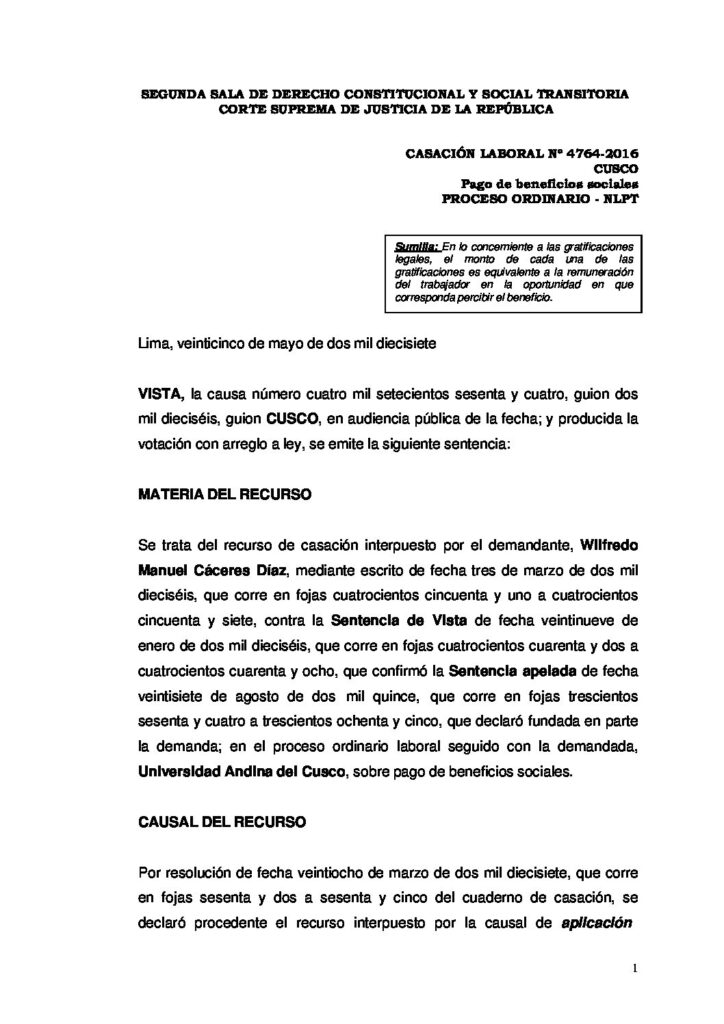 SEGUNDA SALA DE DERECHO CONSTITUCIONAL Y SOCIAL TRANSITORIA
CORTE SUPREMA DE JUSTICIA DE LA REPÚBLICA

CASACIÓN LABORAL Nº 4764-2016
CUSCO
Pago de beneficios sociales
PROCESO ORDINARIO - NLPT

Sumilla: En lo concerniente a las gratificaciones legales, el monto de cada una de las gratificaciones es equivalente a la remuneración del trabajador en la oportunidad en que corresponda percibir el beneficio.

Lima, veinticinco de mayo de dos mil diecisiete

VISTA, la causa número cuatro mil setecientos sesenta y cuatro, guion dos mil dieciséis, guion CUSCO, en audiencia pública de la fecha; y producida la votación con arreglo a ley, se emite la siguiente sentencia:

MATERIA DEL RECURSO

Se trata del recurso de casación interpuesto por el demandante, Wilfredo Manuel Cáceres Díaz, mediante escrito de fecha tres de marzo de dos mil dieciséis, que corre en fojas cuatrocientos cincuenta y uno a cuatrocientos cincuenta y siete, contra la Sentencia de Vista de fecha veintinueve de enero de dos mil dieciséis, que corre en fojas cuatrocientos cuarenta y dos a cuatrocientos cuarenta y ocho, que confirmó la Sentencia apelada de fecha veintisiete de agosto de dos mil quince, que corre en fojas trescientos sesenta y cuatro a trescientos ochenta y cinco, que declaró fundada en parte la demanda; en el proceso ordinario laboral seguido con la demandada, Universidad Andina del Cusco, sobre pago de beneficios sociales.

CAUSAL DEL RECURSO

Por resolución de fecha veintiocho de marzo de dos mil diecisiete, que corre en fojas sesenta y dos a sesenta y cinco del cuaderno de casación, se declaró procedente el recurso interpuesto por la causal de aplicación

1